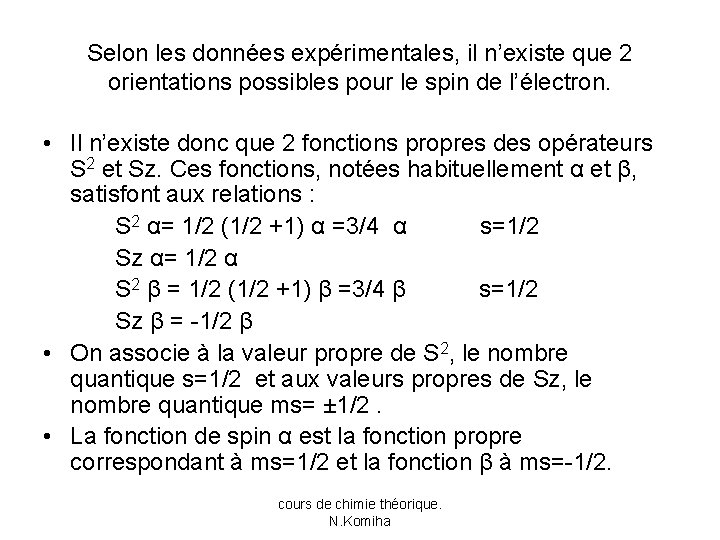 Selon les données expérimentales, il n'existe que 2 orientations possibles pour le spin de l'électron.

• Il n'existe donc que 2 fonctions propres des opérateurs $S^2$ et Sz. Ces fonctions, notées habituellement α et β, satisfont aux relations :

$S^2$ α= 1/2 (1/2 +1) α =3/4 α s=1/2

Sz α= 1/2 α

$S^2$ β = 1/2 (1/2 +1) β =3/4 β s=1/2

Sz β = -1/2 β

• On associe à la valeur propre de $S^2$, le nombre quantique s=1/2 et aux valeurs propres de Sz, le nombre quantique ms= ±1/2 .

• La fonction de spin α est la fonction propre correspondant à ms=1/2 et la fonction β à ms=-1/2.

cours de chimie théorique.
N.Komiha